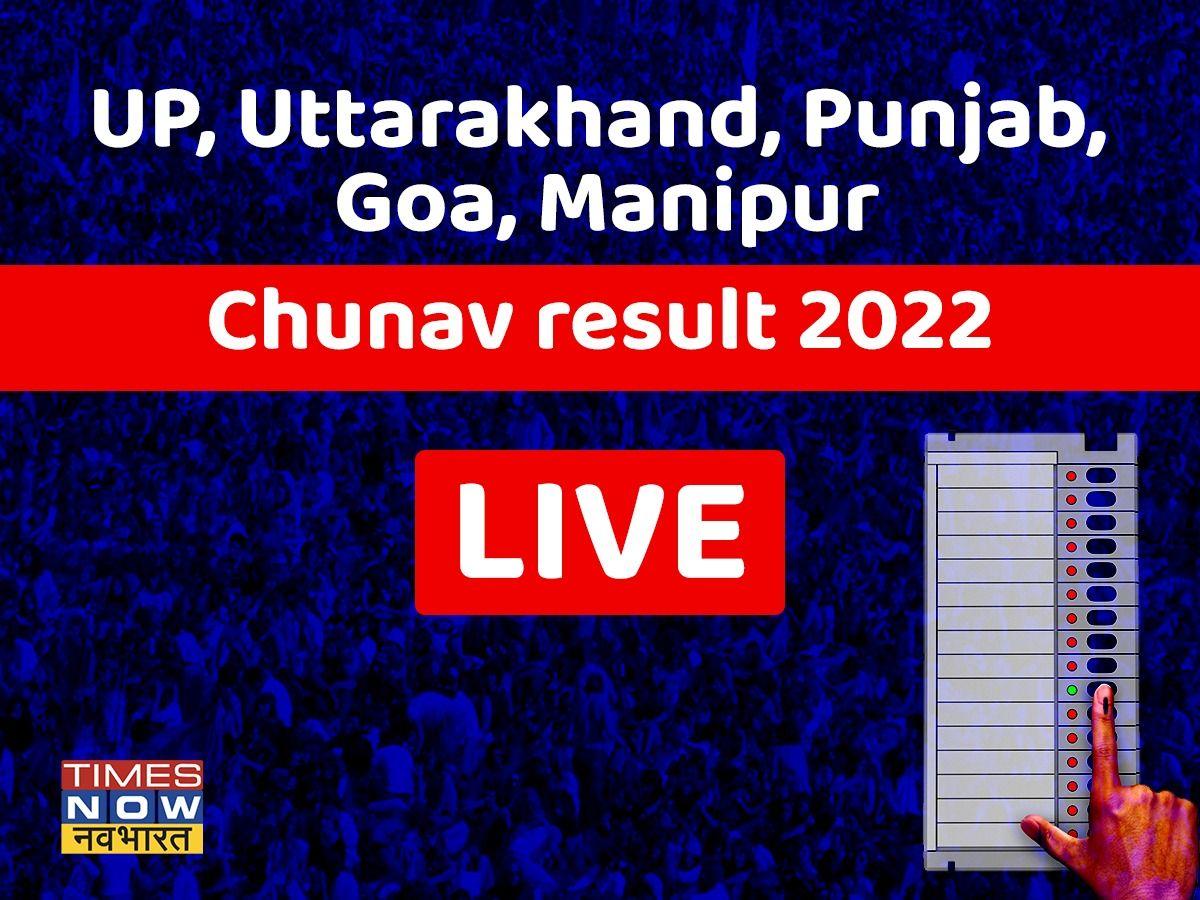 UP, Uttarakhand, Punjab, Goa, Manipur

Chunav result 2022

LIVE

TIMES NOW नवभारत